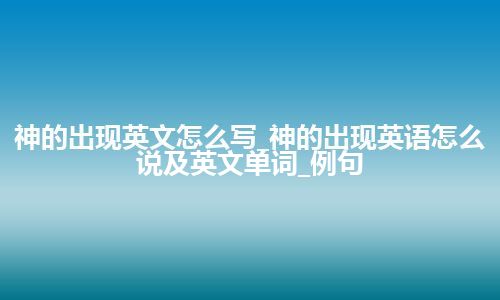 神的出现英文怎么写_神的出现英语怎么说及英文单词_例句